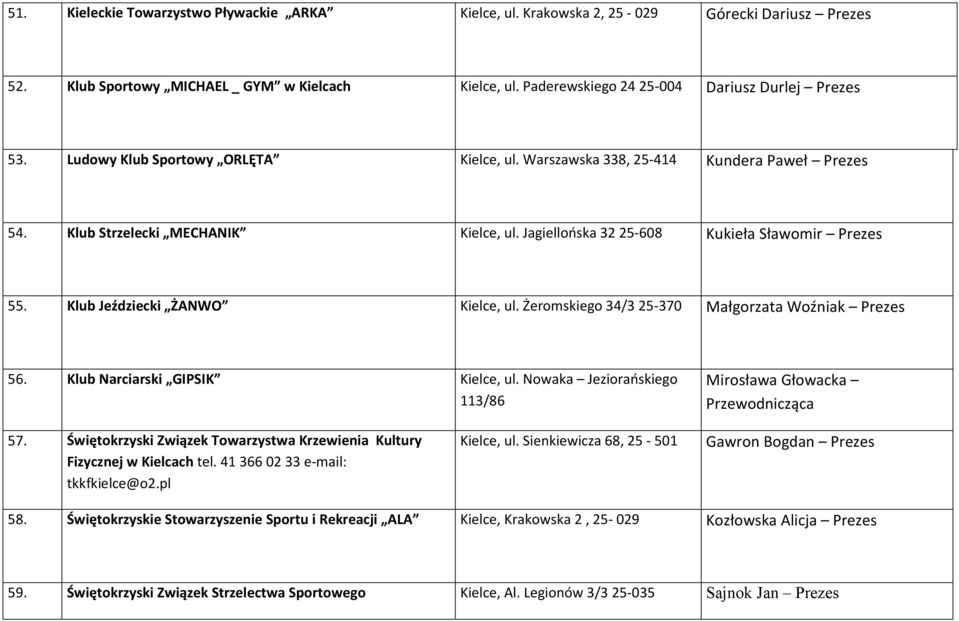 | | | | |
|---|---|---|---|
| 51. | Kieleckie Towarzystwo Pływackie „ARKA” | Kielce, ul. Krakowska 2, 25 - 029 | Górecki Dariusz – Prezes |
| 52. | Klub Sportowy „MICHAEL _ GYM” w Kielcach | Kielce, ul. Paderewskiego 24 25-004 | Dariusz Durlej – Prezes |
| 53. | Ludowy Klub Sportowy „ORLĘTA” | Kielce, ul. Warszawska 338, 25-414 | Kundera Paweł – Prezes |
| 54. | Klub Strzelecki „MECHANIK” | Kielce, ul. Jagiellońska 32 25-608 | Kukieła Sławomir – Prezes |
| 55. | Klub Jeździecki „ŻANWO” | Kielce, ul. Żeromskiego 34/3 25-370 | Małgorzata Woźniak – Prezes |
| 56. | Klub Narciarski „GIPSIK” | Kielce, ul. Nowaka – Jeziorańskiego 113/86 | Mirosława Głowacka – Przewodnicząca |
| 57. | Świętokrzyski Związek Towarzystwa Krzewienia Kultury Fizycznej w Kielcach tel. 41 366 02 33 e-mail: tkkfkielce@o2.pl | Kielce, ul. Sienkiewicza 68, 25 - 501 | Gawron Bogdan – Prezes |
| 58. | Świętokrzyskie Stowarzyszenie Sportu i Rekreacji „ALA” | Kielce, Krakowska 2 , 25- 029 | Kozłowska Alicja – Prezes |
| 59. | Świętokrzyski Związek Strzelectwa Sportowego | Kielce, Al. Legionów 3/3 25-035 | Sajnok Jan – Prezes |